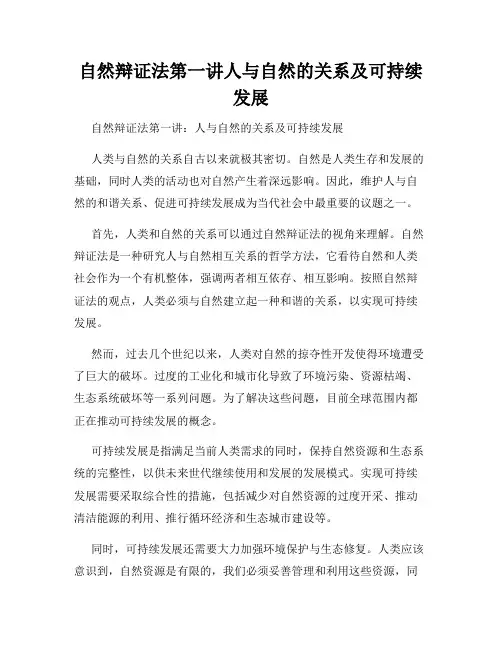 自然辩证法第一讲人与自然的关系及可持续发展

自然辩证法第一讲：人与自然的关系及可持续发展

人类与自然的关系自古以来就极其密切。自然是人类生存和发展的基础，同时人类的活动也对自然产生着深远影响。因此，维护人与自然的和谐关系、促进可持续发展成为当代社会中最重要的议题之一。

首先，人类和自然的关系可以通过自然辩证法的视角来理解。自然辩证法是一种研究人与自然相互关系的哲学方法，它看待自然和人类社会作为一个有机整体，强调两者相互依存、相互影响。按照自然辩证法的观点，人类必须与自然建立起一种和谐的关系，以实现可持续发展。

然而，过去几个世纪以来，人类对自然的掠夺性开发使得环境遭受了巨大的破坏。过度的工业化和城市化导致了环境污染、资源枯竭、生态系统破坏等一系列问题。为了解决这些问题，目前全球范围内都正在推动可持续发展的概念。

可持续发展是指满足当前人类需求的同时，保持自然资源和生态系统的完整性，以供未来世代继续使用和发展的发展模式。实现可持续发展需要采取综合性的措施，包括减少对自然资源的过度开采、推动清洁能源的利用、推行循环经济和生态城市建设等。

同时，可持续发展还需要大力加强环境保护与生态修复。人类应该意识到，自然资源是有限的，我们必须妥善管理和利用这些资源，同